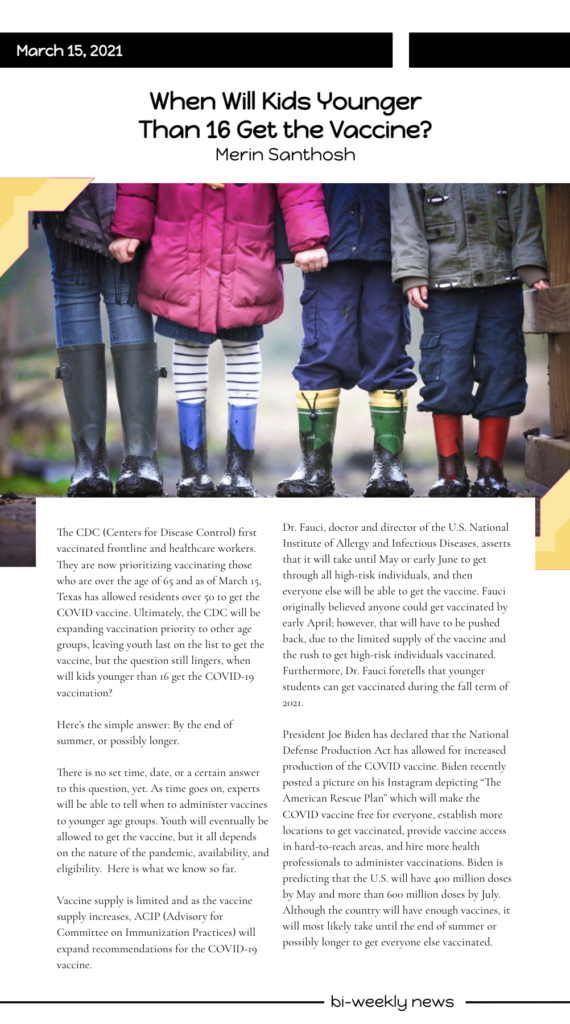 March 15, 2021

When Will Kids Younger Than 16 Get the Vaccine?
Merin Santhosh

The CDC (Centers for Disease Control) first vaccinated frontline and healthcare workers. They are now prioritizing vaccinating those who are over the age of 65 and as of March 15, Texas has allowed residents over 50 to get the COVID vaccine. Ultimately, the CDC will be expanding vaccination priority to other age groups, leaving youth last on the list to get the vaccine, but the question still lingers, when will kids younger than 16 get the COVID-19 vaccination?

Here's the simple answer: By the end of summer, or possibly longer.

There is no set time, date, or a certain answer to this question, yet. As time goes on, experts will be able to tell when to administer vaccines to younger age groups. Youth will eventually be allowed to get the vaccine, but it all depends on the nature of the pandemic, availability, and eligibility. Here is what we know so far.

Vaccine supply is limited and as the vaccine supply increases, ACIP (Advisory for Committee on Immunization Practices) will expand recommendations for the COVID-19 vaccine.

Dr. Fauci, doctor and director of the U.S. National Institute of Allergy and Infectious Diseases, asserts that it will take until May or early June to get through all high-risk individuals, and then everyone else will be able to get the vaccine. Fauci originally believed anyone could get vaccinated by early April; however, that will have to be pushed back, due to the limited supply of the vaccine and the rush to get high-risk individuals vaccinated. Furthermore, Dr. Fauci foretells that younger students can get vaccinated during the fall term of 2021.

President Joe Biden has declared that the National Defense Production Act has allowed for increased production of the COVID vaccine. Biden recently posted a picture on his Instagram depicting "The American Rescue Plan" which will make the COVID vaccine free for everyone, establish more locations to get vaccinated, provide vaccine access in hard-to-reach areas, and hire more health professionals to administer vaccinations. Biden is predicting that the U.S. will have 400 million doses by May and more than 600 million doses by July. Although the country will have enough vaccines, it will most likely take until the end of summer or possibly longer to get everyone else vaccinated.

bi-weekly news